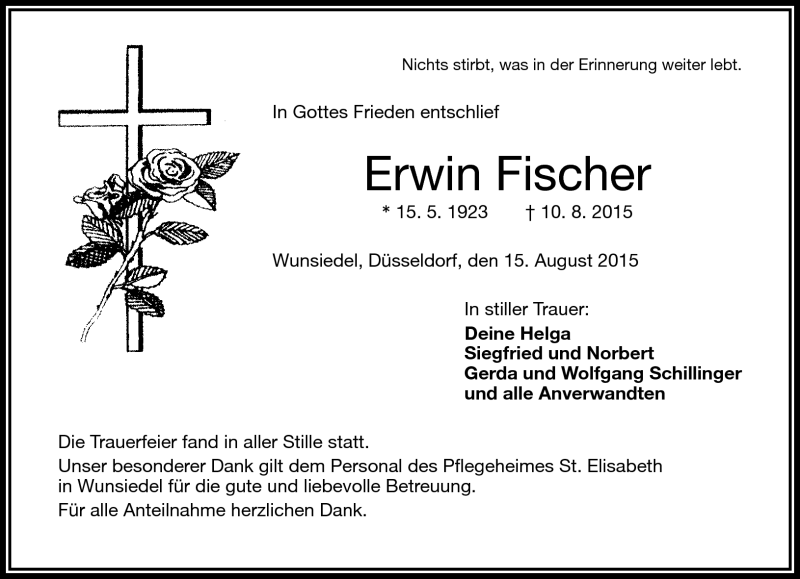 Nichts stirbt, was in der Erinnerung weiter lebt.

In Gottes Frieden entschlief

Erwin Fischer

* 15. 5. 1923 † 10. 8. 2015

Wunsiedel, Düsseldorf, den 15. August 2015

In stiller Trauer:
Deine Helga
Siegfried und Norbert
Gerda und Wolfgang Schillinger
und alle Anverwandten

Die Trauerfeier fand in aller Stille statt.

Unser besonderer Dank gilt dem Personal des Pflegeheimes St. Elisabeth in Wunsiedel für die gute und liebevolle Betreuung.

Für alle Anteilnahme herzlichen Dank.